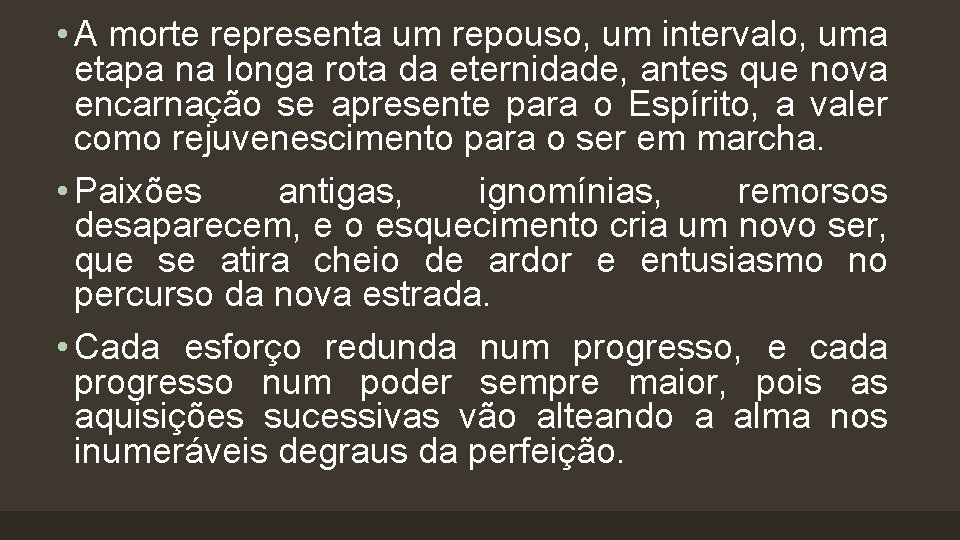 • A morte representa um repouso, um intervalo, uma etapa na longa rota da eternidade, antes que nova encarnação se apresente para o Espírito, a valer como rejuvenescimento para o ser em marcha.

• Paixões antigas, ignomínias, remorsos desaparecem, e o esquecimento cria um novo ser, que se atira cheio de ardor e entusiasmo no percurso da nova estrada.

• Cada esforço redunda num progresso, e cada progresso num poder sempre maior, pois as aquisições sucessivas vão alteando a alma nos inumeráveis degraus da perfeição.